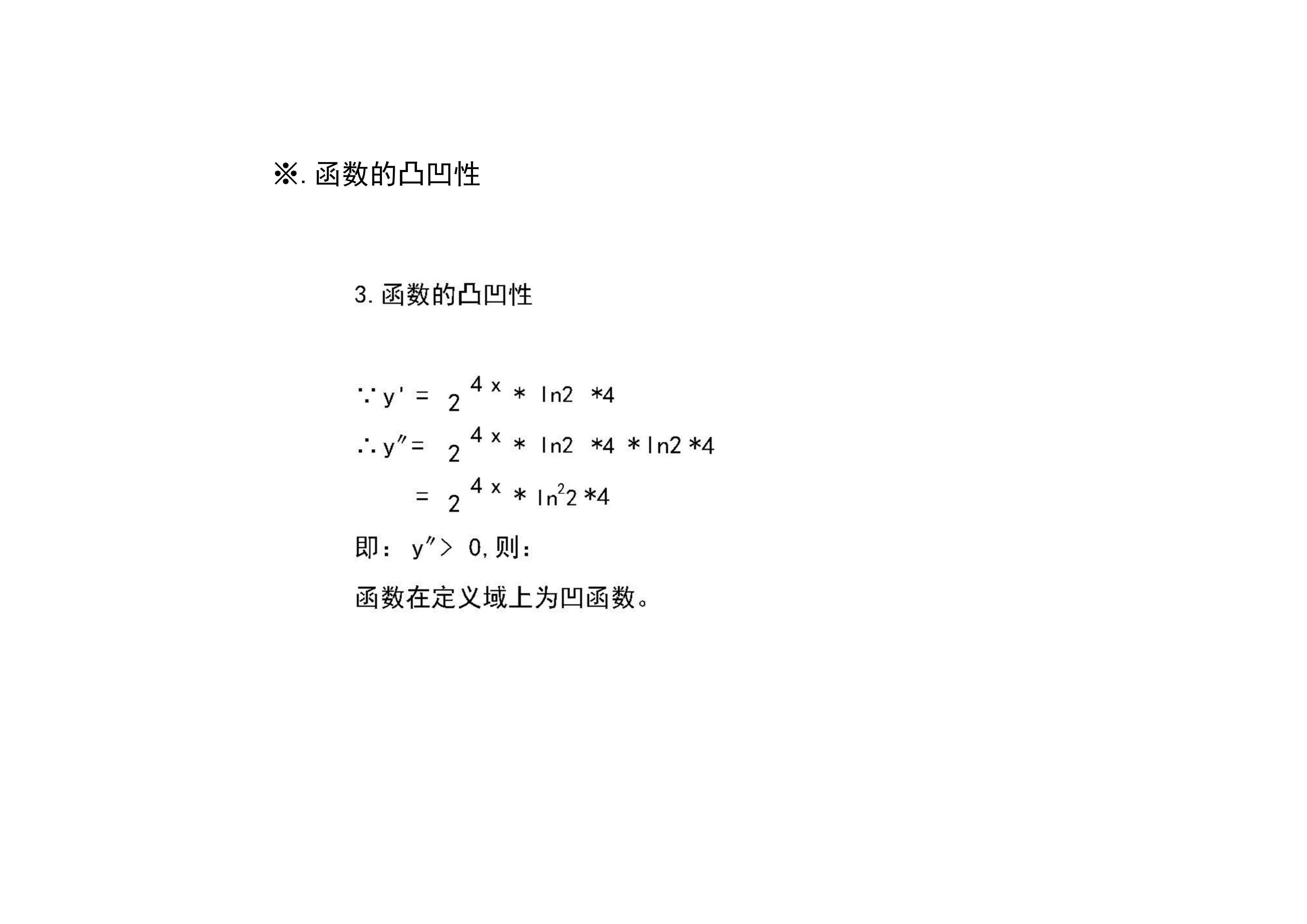 ※. 函数的凸凹性

3. 函数的凸凹性

$\because y' = 2^{4x} * \ln 2 * 4$

$\therefore y'' = 2^{4x} * \ln 2 * 4 * \ln 2 * 4$

$= 2^{4x} * \ln^2 2 * 4$

即：$y'' > 0$, 则:

函数在定义域上为凹函数。